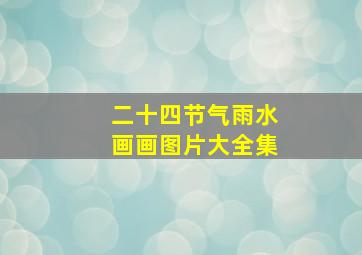 二十四节气雨水
画画图片大全集